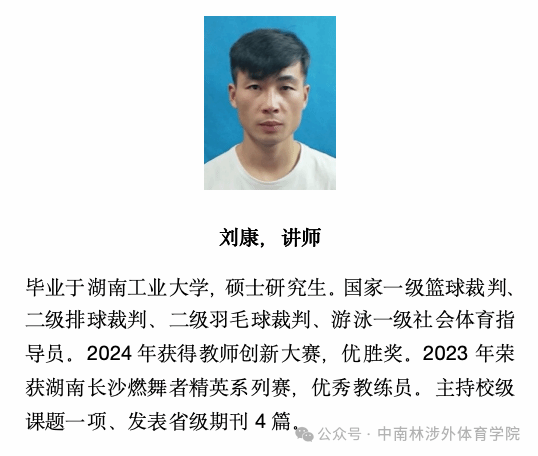 刘康，讲师

毕业于湖南工业大学，硕士研究生。国家一级篮球裁判、二级排球裁判、二级羽毛球裁判、游泳一级社会体育指导员。2024年获得教师创新大赛，优胜奖。2023年荣获湖南长沙燃舞者精英系列赛，优秀教练员。主持校级课题一项、发表省级期刊4篇。

公众号 · 中南林涉外体育学院